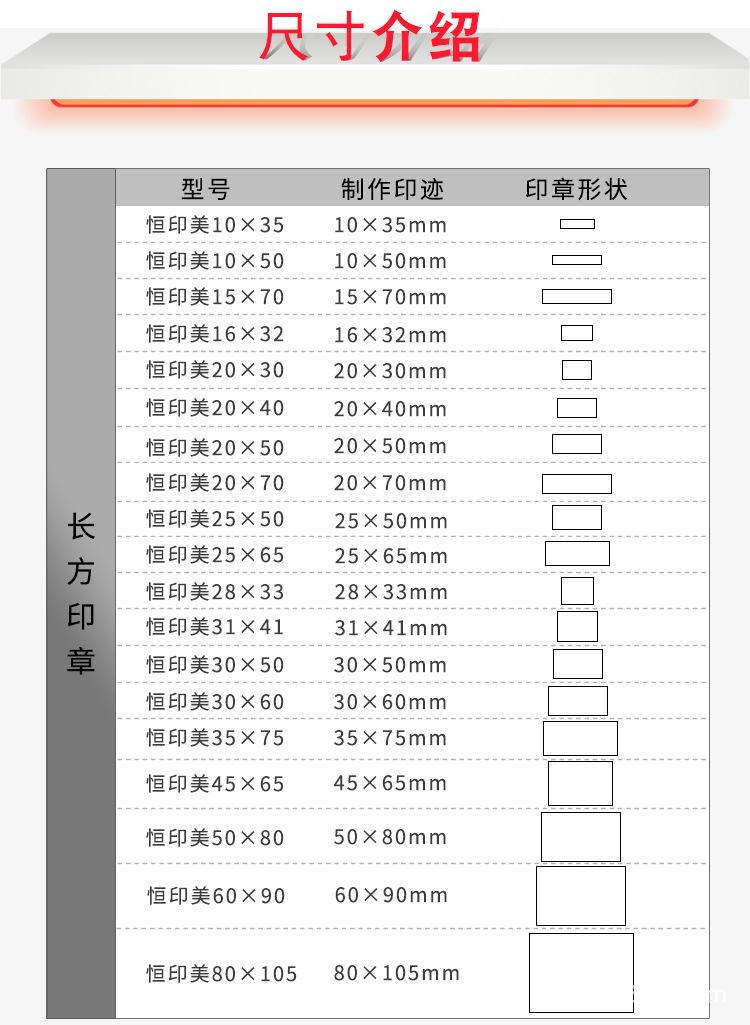 尺寸介绍

长方印章

| 型号 | 制作印迹 | 印章形状 |
|---|---|---|
| 恒印美10×35 | 10×35mm | |
| 恒印美10×50 | 10×50mm | |
| 恒印美15×70 | 15×70mm | |
| 恒印美16×32 | 16×32mm | |
| 恒印美20×30 | 20×30mm | |
| 恒印美20×40 | 20×40mm | |
| 恒印美20×50 | 20×50mm | |
| 恒印美20×70 | 20×70mm | |
| 恒印美25×50 | 25×50mm | |
| 恒印美25×65 | 25×65mm | |
| 恒印美28×33 | 28×33mm | |
| 恒印美31×41 | 31×41mm | |
| 恒印美30×50 | 30×50mm | |
| 恒印美30×60 | 30×60mm | |
| 恒印美35×75 | 35×75mm | |
| 恒印美45×65 | 45×65mm | |
| 恒印美50×80 | 50×80mm | |
| 恒印美60×90 | 60×90mm | |
| 恒印美80×105 | 80×105mm | |